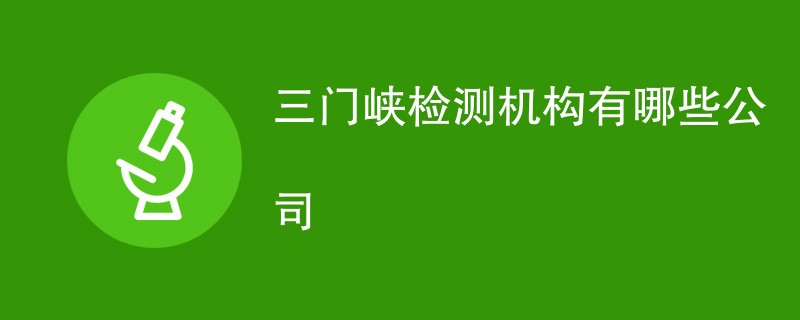 三门峡检测机构有哪些公司